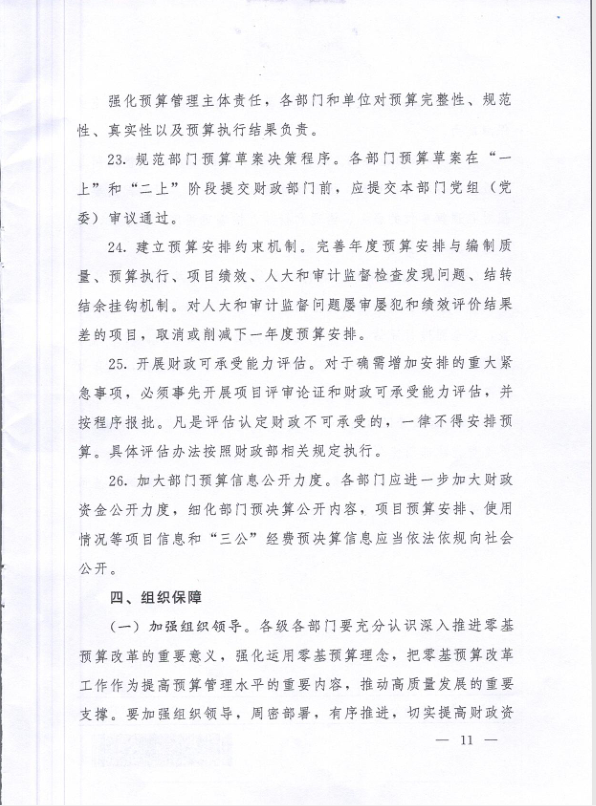 强化预算管理主体责任，各部门和单位对预算完整性、规范性、真实性以及预算执行结果负责。

23. 规范部门预算草案决策程序。各部门预算草案在“一上”和“二上”阶段提交财政部门前，应提交本部门党组（党委）审议通过。

24. 建立预算安排约束机制。完善年度预算安排与编制质量、预算执行、项目绩效、人大和审计监督检查发现问题、结转结余挂钩机制。对人大和审计监督问题屡审屡犯和绩效评价结果差的项目，取消或削减下一年度预算安排。

25. 开展财政可承受能力评估。对于确需增加安排的重大紧急事项，必须事先开展项目评审论证和财政可承受能力评估，并按程序报批。凡是评估认定财政不可承受的，一律不得安排预算。具体评估办法按照财政部相关规定执行。

26. 加大部门预算信息公开力度。各部门应进一步加大财政资金公开力度，细化部门预决算公开内容，项目预算安排、使用情况等项目信息和“三公”经费预决算信息应当依法依规向社会公开。

四、组织保障

（一）加强组织领导。各级各部门要充分认识深入推进零基预算改革的重要意义，强化运用零基预算理念，把零基预算改革工作作为提高预算管理水平的重要内容，推动高质量发展的重要支撑。要加强组织领导，周密部署，有序推进，切实提高财政资

— 11 —